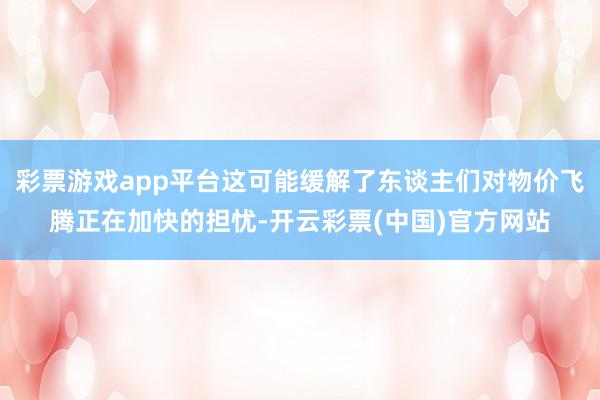 彩票游戏app平台这可能缓解了东谈主们对物价飞腾正在加快的担忧-开云彩票(中国)官方网站